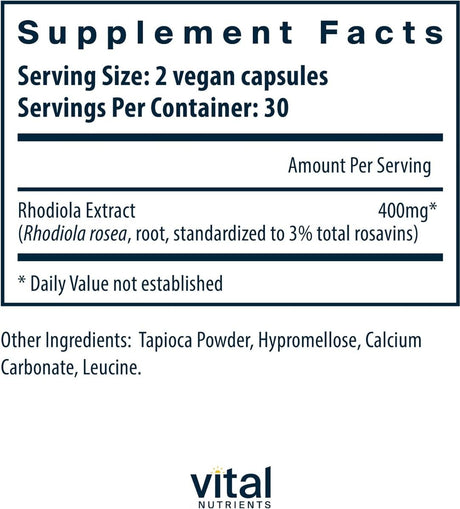 Supplement Facts

Serving Size: 2 vegan capsules
Servings Per Container: 30

Amount Per Serving

Rhodiola Extract 400mg*
(Rhodiola rosea, root, standardized to 3% total rosavins)

* Daily Value not established

Other Ingredients: Tapioca Powder, Hypromellose, Calcium Carbonate, Leucine.

vital
NUTRIENTS